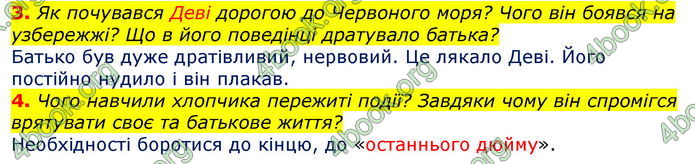 3. Як почувався Деві дорогою до Червоного моря? Чого він боявся на узбережжі? Що в його поведінці дратувало батька?
Батько був дуже дратівливий, нервовий. Це лякало Деві. Його постійно нудило і він плакав.
4. Чого навчили хлопчика пережиті події? Завдяки чому він спромігся врятувати своє та батькове життя?
Необхідності боротися до кінцю, до «останнього дюйму».

4book.org